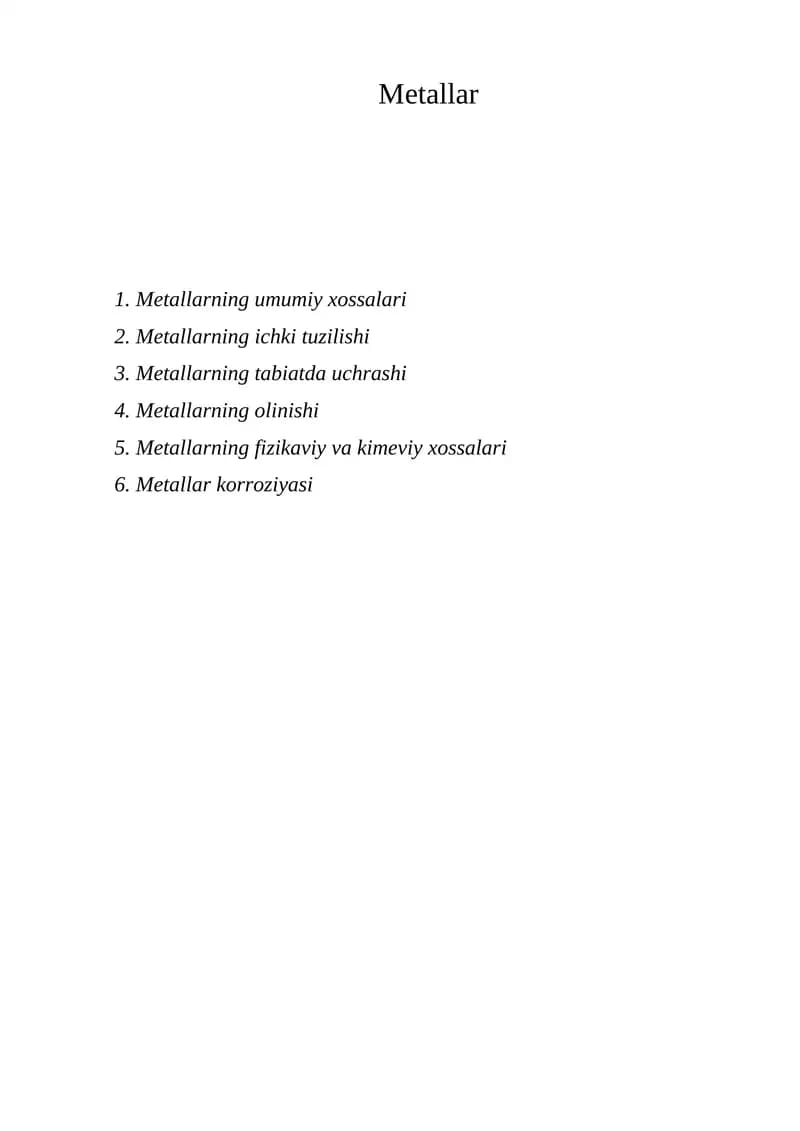 Metallar

1. Metallarning umumiy xossalari
2. Metallarning ichki tuzilishi
3. Metallarning tabiatda uchrashi
4. Metallarning olinishi
5. Metallarning fizikaviy va kimeviy xossalari
6. Metallar korroziyasi